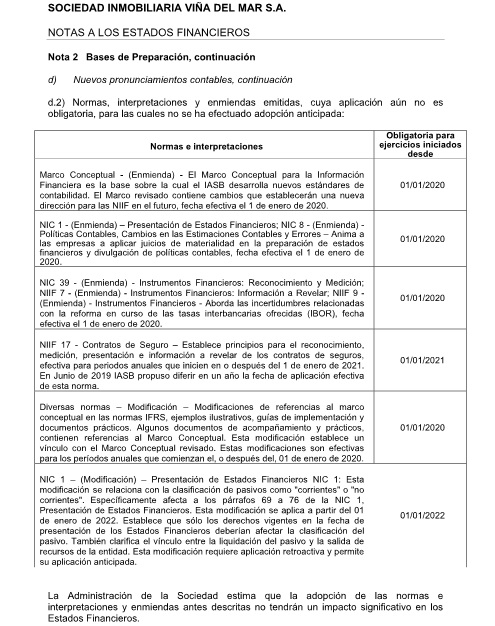 SOCIEDAD INMOBILIARIA VIÑA DEL MAR S.A.

NOTAS A LOS ESTADOS FINANCIEROS

Nota 2 Bases de Preparación, continuación

d) Nuevos pronunciamientos contables, continuación

d.2) Normas, interpretaciones y enmiendas emitidas, cuya aplicación aún no es obligatoria, para las cuales no se ha efectuado adopción anticipada:

| Normas e interpretaciones | Obligatoria para ejercicios iniciados desde |
|---|---|
| Marco Conceptual - (Enmienda) - El Marco Conceptual para la Información Financiera es la base sobre la cual el IASB desarrolla nuevos estándares de contabilidad. El Marco revisado contiene cambios que establecerán una nueva dirección para las NIIF en el futuro, fecha efectiva el 1 de enero de 2020. | 01/01/2020 |
| NIC 1 - (Enmienda) – Presentación de Estados Financieros; NIC 8 - (Enmienda) - Políticas Contables, Cambios en las Estimaciones Contables y Errores – Anima a las empresas a aplicar juicios de materialidad en la preparación de estados financieros y divulgación de políticas contables, fecha efectiva el 1 de enero de 2020. | 01/01/2020 |
| NIC 39 - (Enmienda) - Instrumentos Financieros: Reconocimiento y Medición; NIIF 7 - (Enmienda) - Instrumentos Financieros: Información a Revelar; NIIF 9 - (Enmienda) - Instrumentos Financieros - Aborda las incertidumbres relacionadas con la reforma en curso de las tasas interbancarias ofrecidas (IBOR), fecha efectiva el 1 de enero de 2020. | 01/01/2020 |
| NIIF 17 - Contratos de Seguro – Establece principios para el reconocimiento, medición, presentación e información a revelar de los contratos de seguros, efectiva para periodos anuales que inicien en o después del 1 de enero de 2021. En Junio de 2019 IASB propuso diferir en un año la fecha de aplicación efectiva de esta norma. | 01/01/2021 |
| Diversas normas – Modificación – Modificaciones de referencias al marco conceptual en las normas IFRS, ejemplos ilustrativos, guías de implementación y documentos prácticos. Algunos documentos de acompañamiento y prácticos, contienen referencias al Marco Conceptual. Esta modificación establece un vínculo con el Marco Conceptual revisado. Estas modificaciones son efectivas para los períodos anuales que comienzan el, o después del, 01 de enero de 2020. | 01/01/2020 |
| NIC 1 – (Modificación) – Presentación de Estados Financieros NIC 1: Esta modificación se relaciona con la clasificación de pasivos como "corrientes" o "no corrientes". Específicamente afecta a los párrafos 69 a 76 de la NIC 1, Presentación de Estados Financieros. Esta modificación se aplica a partir del 01 de enero de 2022. Establece que sólo los derechos vigentes en la fecha de presentación de los Estados Financieros deberían afectar la clasificación del pasivo. También clarifica el vínculo entre la liquidación del pasivo y la salida de recursos de la entidad. Esta modificación requiere aplicación retroactiva y permite su aplicación anticipada. | 01/01/2022 |

La Administración de la Sociedad estima que la adopción de las normas e interpretaciones y enmiendas antes descritas no tendrán un impacto significativo en los Estados Financieros.